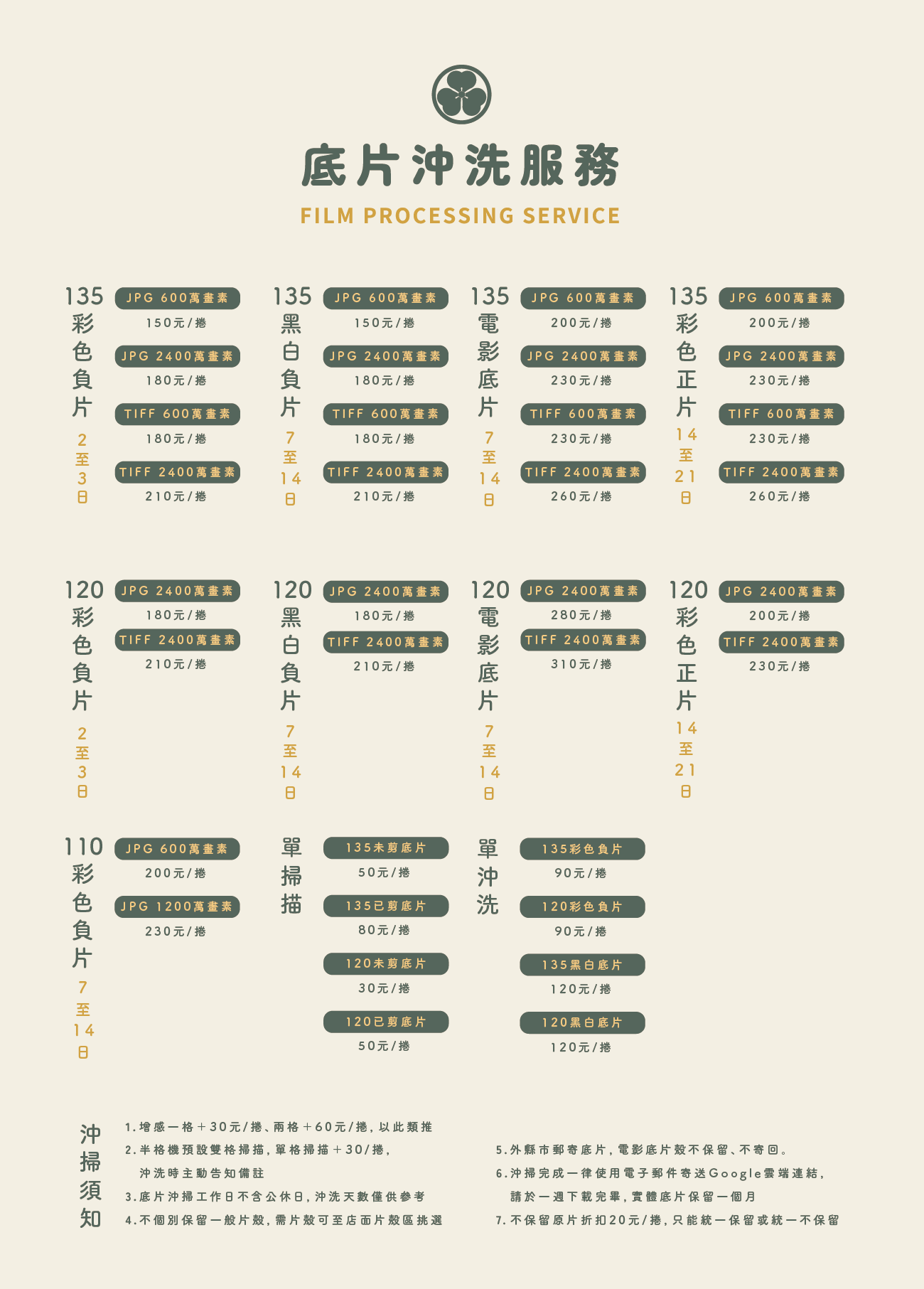 底片沖洗服務
FILM PROCESSING SERVICE

135 彩色負片 2至3日
JPG 600萬畫素
150元/捲
JPG 2400萬畫素
180元/捲
TIFF 600萬畫素
180元/捲
TIFF 2400萬畫素
210元/捲

135 黑白負片 7至14日
JPG 600萬畫素
150元/捲
JPG 2400萬畫素
180元/捲
TIFF 600萬畫素
180元/捲
TIFF 2400萬畫素
210元/捲

135 電影底片 7至14日
JPG 600萬畫素
200元/捲
JPG 2400萬畫素
230元/捲
TIFF 600萬畫素
230元/捲
TIFF 2400萬畫素
260元/捲

135 彩色正片 14至21日
JPG 600萬畫素
200元/捲
JPG 2400萬畫素
230元/捲
TIFF 600萬畫素
230元/捲
TIFF 2400萬畫素
260元/捲

120 彩色負片 2至3日
JPG 2400萬畫素
180元/捲
TIFF 2400萬畫素
210元/捲

120 黑白負片 7至14日
JPG 2400萬畫素
180元/捲
TIFF 2400萬畫素
210元/捲

120 電影底片 7至14日
JPG 2400萬畫素
280元/捲
TIFF 2400萬畫素
310元/捲

120 彩色正片 14至21日
JPG 2400萬畫素
200元/捲
TIFF 2400萬畫素
230元/捲

110 彩色負片 7至14日
JPG 600萬畫素
200元/捲
JPG 1200萬畫素
230元/捲

單掃描
135未剪底片
50元/捲
135已剪底片
80元/捲
120未剪底片
30元/捲
120已剪底片
50元/捲

單沖洗
135彩色負片
90元/捲
120彩色負片
90元/捲
135黑白底片
120元/捲
120黑白底片
120元/捲

沖掃須知
1.增感一格+30元/捲、兩格+60元/捲,以此類推
2.半格機預設雙格掃描,單格掃描+30/捲,
沖洗時主動告知備註
3.底片沖掃工作日不含公休日,沖洗天數僅供參考
4.不個別保留一般片殼,需片殼可至店面片殼區挑選
5.外縣市郵寄底片,電影底片殼不保留、不寄回。
6.沖掃完成一律使用電子郵件寄送Google雲端連結,
請於一週下載完畢,實體底片保留一個月
7.不保留原片折扣20元/捲,只能統一保留或統一不保留